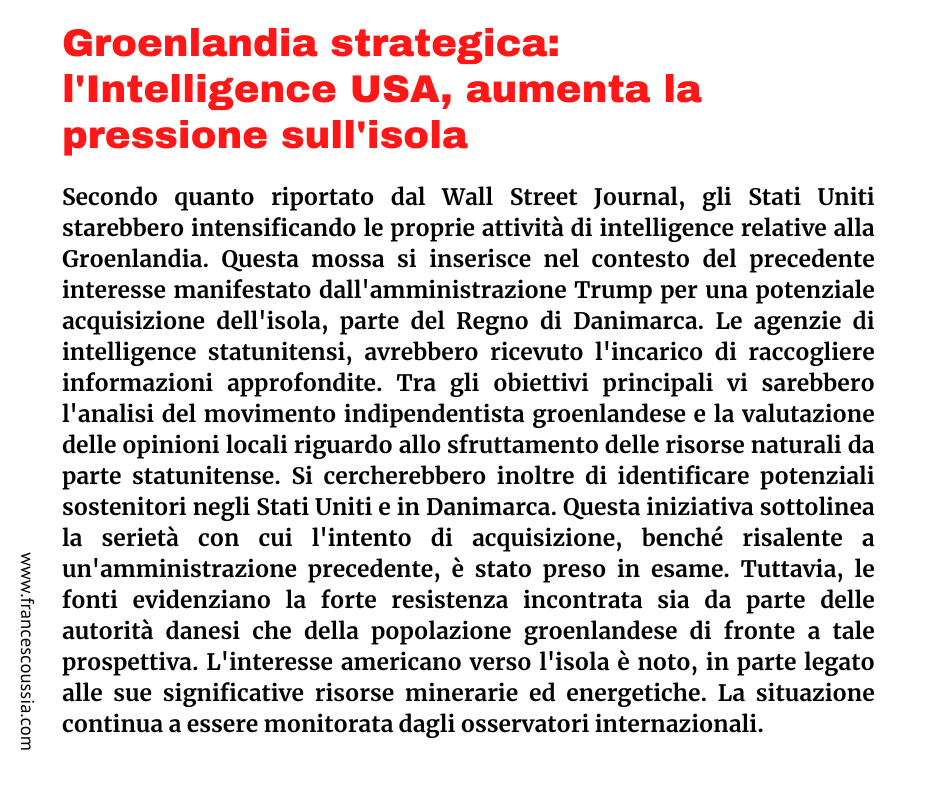 Groenlandia strategica: l'Intelligence USA, aumenta la pressione sull'isola

Secondo quanto riportato dal Wall Street Journal, gli Stati Uniti starebbero intensificando le proprie attività di intelligence relative alla Groenlandia. Questa mossa si inserisce nel contesto del precedente interesse manifestato dall'amministrazione Trump per una potenziale acquisizione dell'isola, parte del Regno di Danimarca. Le agenzie di intelligence statunitensi, avrebbero ricevuto l'incarico di raccogliere informazioni approfondite. Tra gli obiettivi principali vi sarebbero l'analisi del movimento indipendentista groenlandese e la valutazione delle opinioni locali riguardo allo sfruttamento delle risorse naturali da parte statunitense. Si cercherebbero inoltre di identificare potenziali sostenitori negli Stati Uniti e in Danimarca. Questa iniziativa sottolinea la serietà con cui l'intento di acquisizione, benché risalente a un'amministrazione precedente, è stato preso in esame. Tuttavia, le fonti evidenziano la forte resistenza incontrata sia da parte delle autorità danesi che della popolazione groenlandese di fronte a tale prospettiva. L'interesse americano verso l'isola è noto, in parte legato alle sue significative risorse minerarie ed energetiche. La situazione continua a essere monitorata dagli osservatori internazionali.

www.francescoussia.com